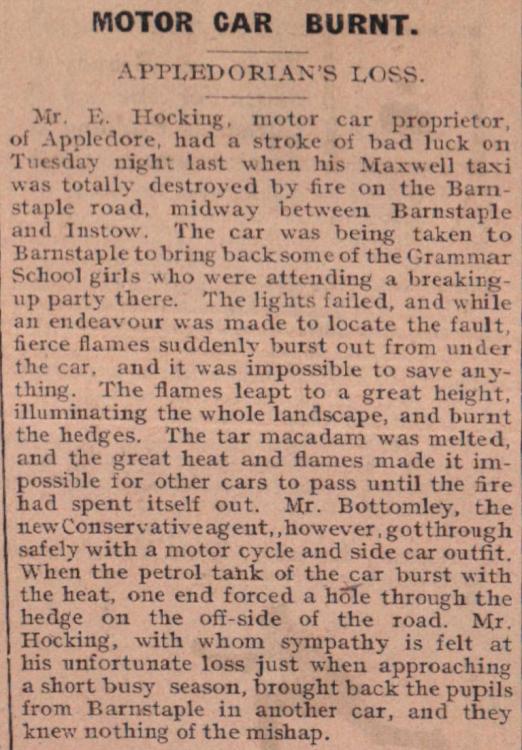 MOTOR CAR BURNT.

APPLEDORIAN'S LOSS.

Mr. E. Hocking, motor car proprietor, of Appledore, had a stroke of bad luck on Tuesday night last when his Maxwell taxi was totally destroyed by fire on the Barnstaple road, midway between Barnstaple and Instow. The car was being taken to Barnstaple to bring back some of the Grammar School girls who were attending a breaking-up party there. The lights failed, and while an endeavour was made to locate the fault, fierce flames suddenly burst out from under the car, and it was impossible to save anything. The flames leapt to a great height, illuminating the whole landscape, and burnt the hedges. The tar macadam was melted, and the great heat and flames made it impossible for other cars to pass until the fire had spent itself out. Mr. Bottomley, the new Conservative agent,, however, got through safely with a motor cycle and side car outfit. When the petrol tank of the car burst with the heat, one end forced a hole through the hedge on the off-side of the road. Mr. Hocking, with whom sympathy is felt at his unfortunate loss just when approaching a short busy season, brought back the pupils from Barnstaple in another car, and they knew nothing of the mishap.